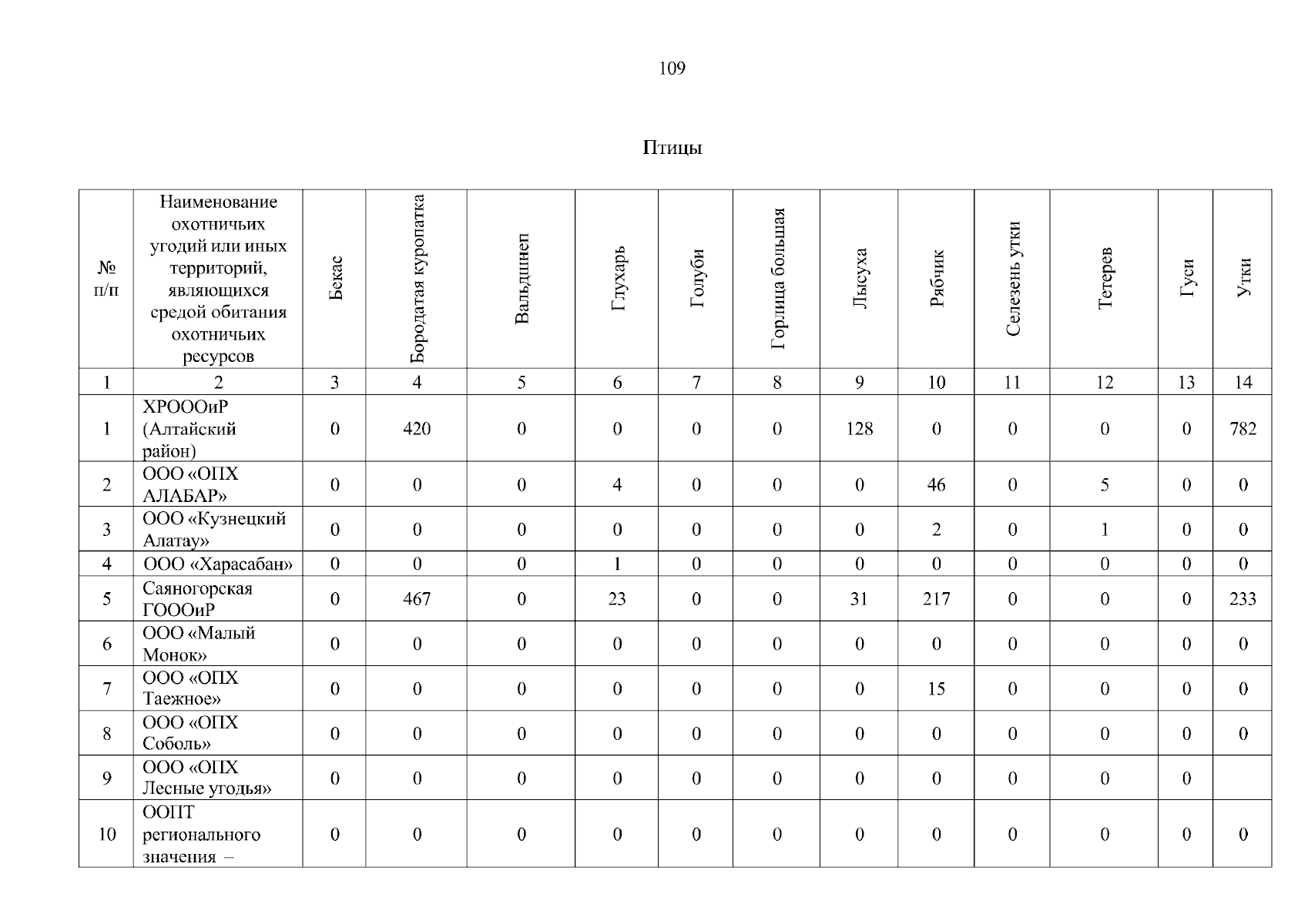 109

Птицы

| № п/п | Наименование охотничьих угодий или иных территорий, являющихся средой обитания охотничьих ресурсов | Бекас | Бородатая куропатка | Вальдшнеп | Глухарь | Голуби | Горлица большая | Лысуха | Рябчик | Селезень утки | Тетерев | Гуси | Утки |
|---|---|---|---|---|---|---|---|---|---|---|---|---|---|
| 1 | 2 | 3 | 4 | 5 | 6 | 7 | 8 | 9 | 10 | 11 | 12 | 13 | 14 |
| 1 | ХРОООиР (Алтайский район) | 0 | 420 | 0 | 0 | 0 | 0 | 128 | 0 | 0 | 0 | 0 | 782 |
| 2 | ООО «ОПХ АЛАБАР» | 0 | 0 | 0 | 4 | 0 | 0 | 0 | 46 | 0 | 5 | 0 | 0 |
| 3 | ООО «Кузнецкий Алатау» | 0 | 0 | 0 | 0 | 0 | 0 | 0 | 2 | 0 | 1 | 0 | 0 |
| 4 | ООО «Харасабан» | 0 | 0 | 0 | 1 | 0 | 0 | 0 | 0 | 0 | 0 | 0 | 0 |
| 5 | Саяногорская ГОООиР | 0 | 467 | 0 | 23 | 0 | 0 | 31 | 217 | 0 | 0 | 0 | 233 |
| 6 | ООО «Малый Монок» | 0 | 0 | 0 | 0 | 0 | 0 | 0 | 0 | 0 | 0 | 0 | 0 |
| 7 | ООО «ОПХ Таежное» | 0 | 0 | 0 | 0 | 0 | 0 | 0 | 15 | 0 | 0 | 0 | 0 |
| 8 | ООО «ОПХ Соболь» | 0 | 0 | 0 | 0 | 0 | 0 | 0 | 0 | 0 | 0 | 0 | 0 |
| 9 | ООО «ОПХ Лесные угодья» | 0 | 0 | 0 | 0 | 0 | 0 | 0 | 0 | 0 | 0 | 0 | |
| 10 | ООПТ регионального значения – | 0 | 0 | 0 | 0 | 0 | 0 | 0 | 0 | 0 | 0 | 0 | 0 |